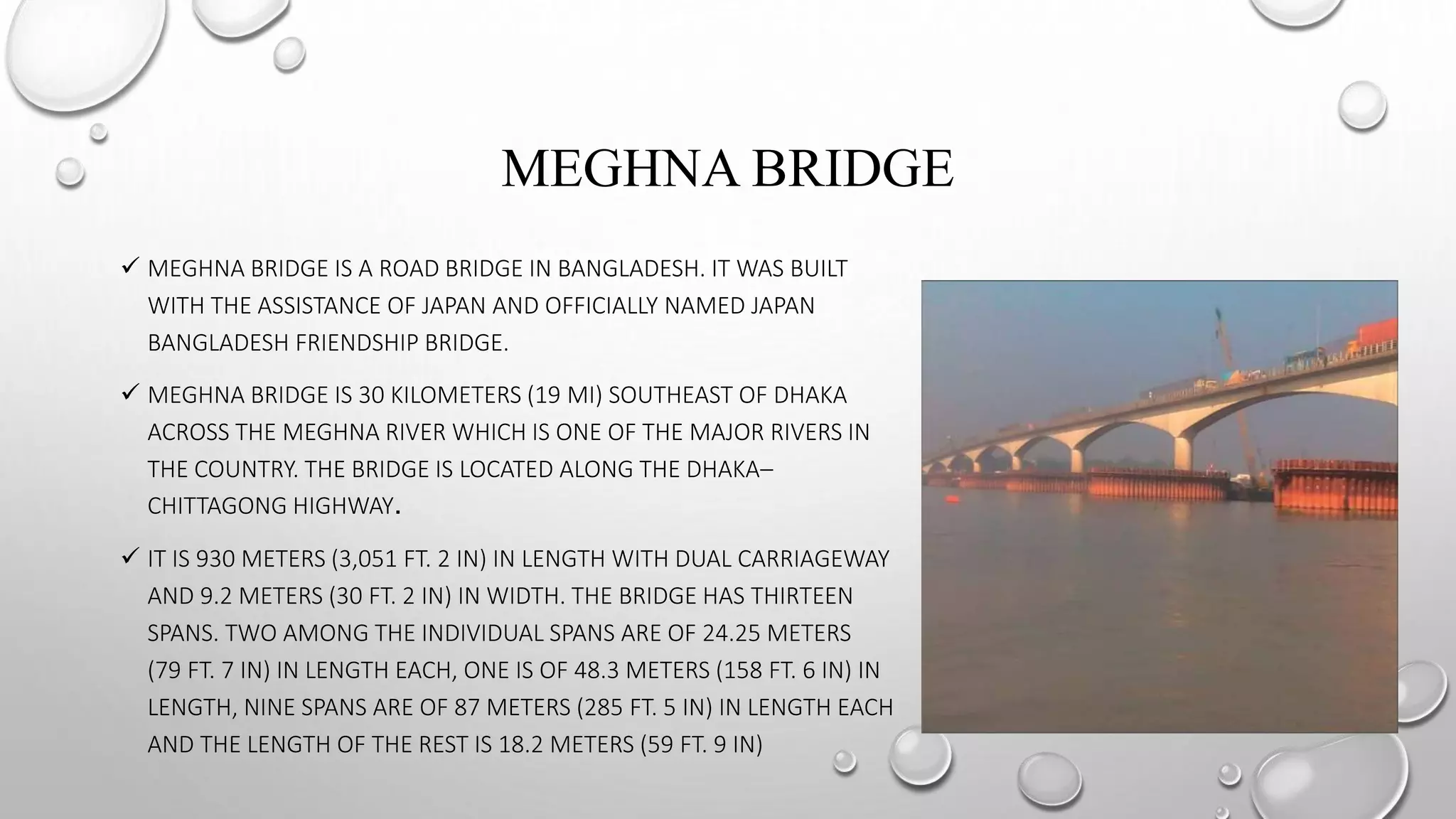 MEGHNA BRIDGE

✓ MEGHNA BRIDGE IS A ROAD BRIDGE IN BANGLADESH. IT WAS BUILT WITH THE ASSISTANCE OF JAPAN AND OFFICIALLY NAMED JAPAN BANGLADESH FRIENDSHIP BRIDGE.

✓ MEGHNA BRIDGE IS 30 KILOMETERS (19 MI) SOUTHEAST OF DHAKA ACROSS THE MEGHNA RIVER WHICH IS ONE OF THE MAJOR RIVERS IN THE COUNTRY. THE BRIDGE IS LOCATED ALONG THE DHAKA–CHITTAGONG HIGHWAY.

✓ IT IS 930 METERS (3,051 FT. 2 IN) IN LENGTH WITH DUAL CARRIAGEWAY AND 9.2 METERS (30 FT. 2 IN) IN WIDTH. THE BRIDGE HAS THIRTEEN SPANS. TWO AMONG THE INDIVIDUAL SPANS ARE OF 24.25 METERS (79 FT. 7 IN) IN LENGTH EACH, ONE IS OF 48.3 METERS (158 FT. 6 IN) IN LENGTH, NINE SPANS ARE OF 87 METERS (285 FT. 5 IN) IN LENGTH EACH AND THE LENGTH OF THE REST IS 18.2 METERS (59 FT. 9 IN)